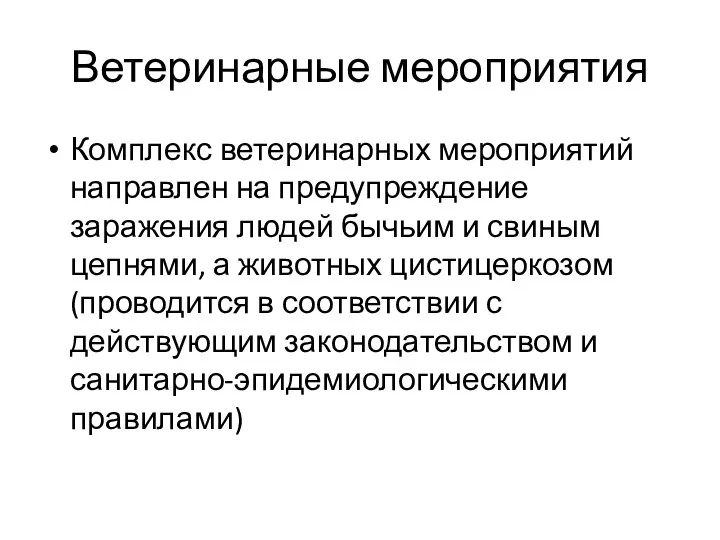 Ветеринарные мероприятия

• Комплекс ветеринарных мероприятий направлен на предупреждение заражения людей бычьим и свиным цепнями, а животных цистицеркозом (проводится в соответствии с действующим законодательством и санитарно-эпидемиологическими правилами)